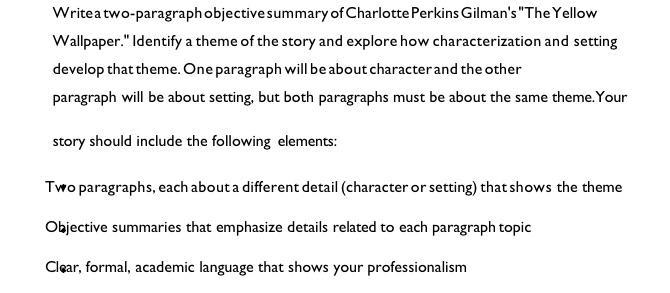 Write a two-paragraph objective summary of Charlotte Perkins Gilman's "The Yellow Wallpaper." Identify a theme of the story and explore how characterization and setting develop that theme. One paragraph will be about character and the other paragraph will be about setting, but both paragraphs must be about the same theme. Your

story should include the following elements:

Two paragraphs, each about a different detail (character or setting) that shows the theme

Objective summaries that emphasize details related to each paragraph topic

Clear, formal, academic language that shows your professionalism